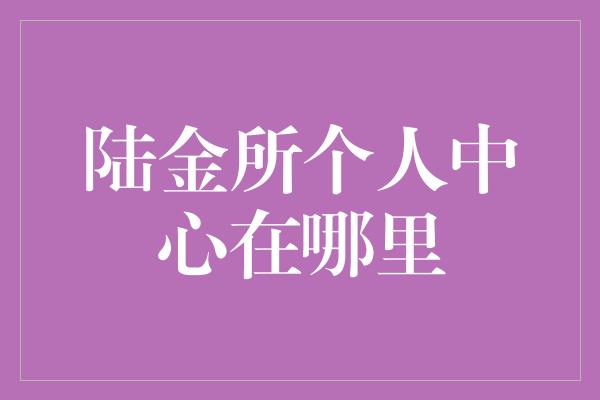 陆金所个人中心在哪里